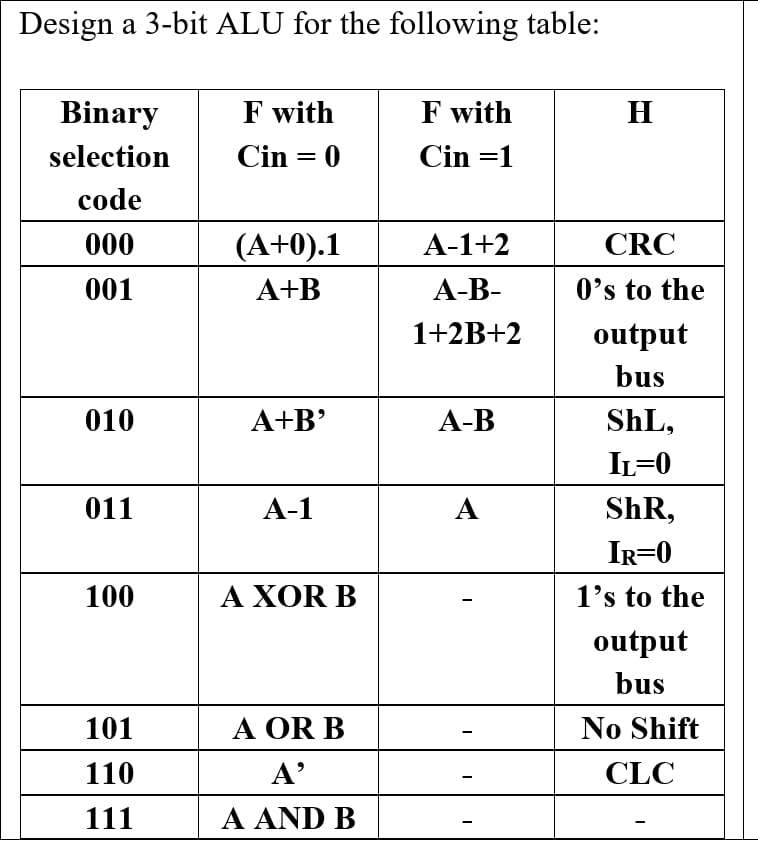 Design a 3-bit ALU for the following table:

| Binary selection code | F with Cin = 0 | F with Cin =1 | H |
|---|---|---|---|
| 000 | (A+0).1 | A-1+2 | CRC |
| 001 | A+B | A-B-1+2B+2 | 0's to the output bus |
| 010 | A+B' | A-B | ShL, $I_L$=0 |
| 011 | A-1 | A | ShR, $I_R$=0 |
| 100 | A XOR B | - | 1's to the output bus |
| 101 | A OR B | - | No Shift |
| 110 | A' | - | CLC |
| 111 | A AND B | - | - |